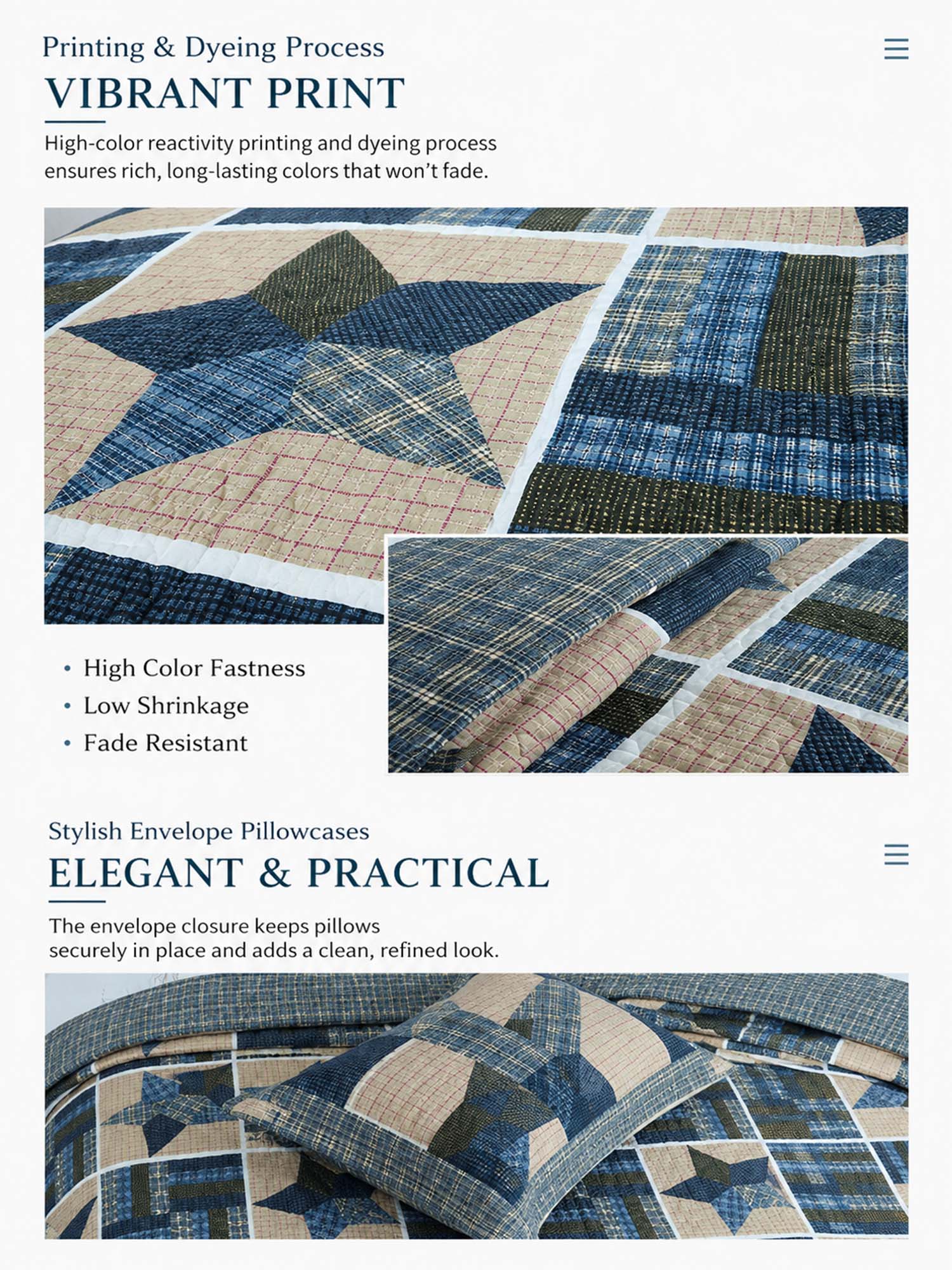 Printing & Dyeing Process

VIBRANT PRINT

High-color reactivity printing and dyeing process ensures rich, long-lasting colors that won't fade.

• High Color Fastness
• Low Shrinkage
• Fade Resistant

Stylish Envelope Pillowcases

ELEGANT & PRACTICAL

The envelope closure keeps pillows securely in place and adds a clean, refined look.